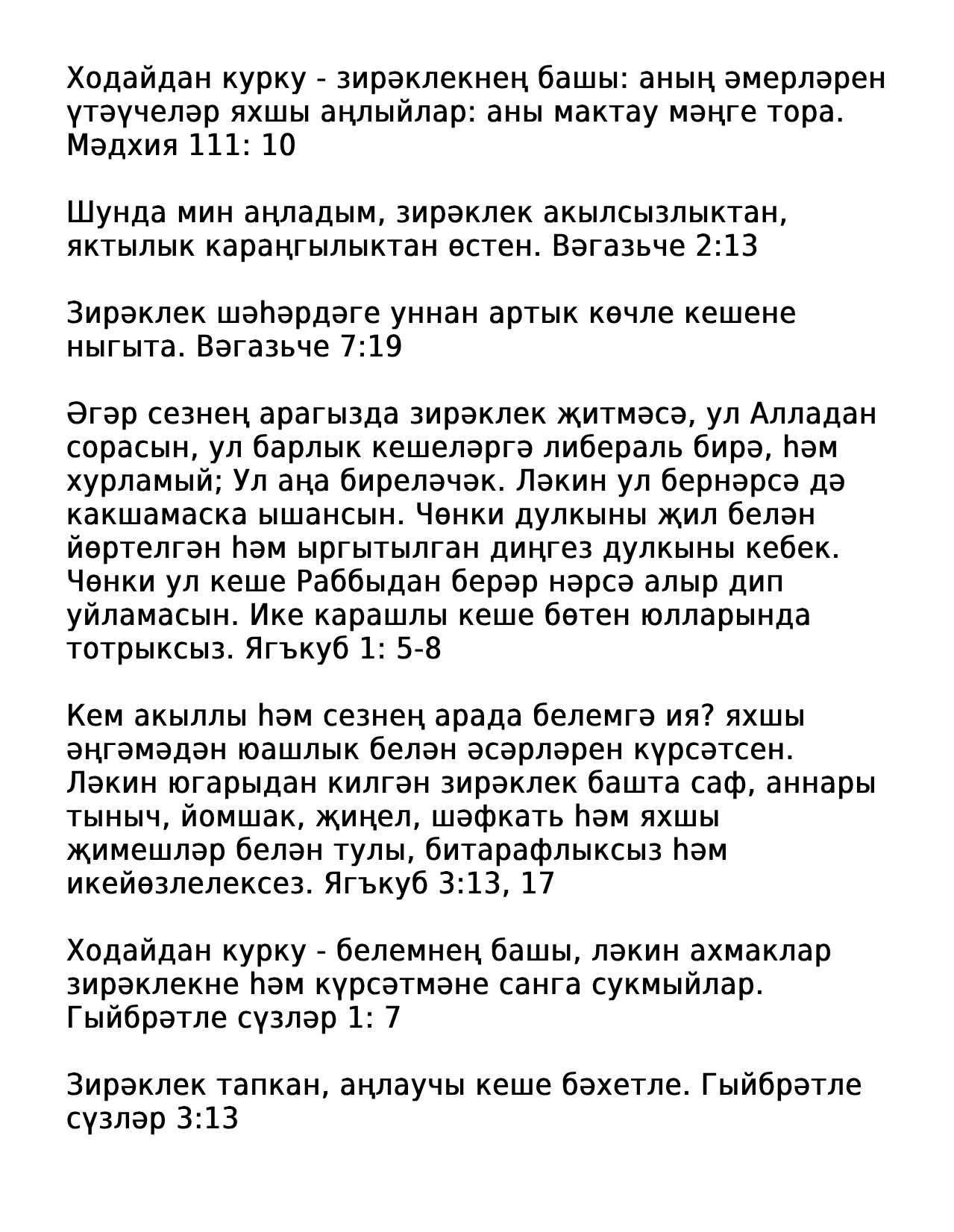 Ходайдан курку - зирәклекнең башы: аның әмерләрен үтәүчеләр яхшы аңлыйлар: аны мактау мәңге тора. Мәдхия 111: 10

Шунда мин аңладым, зирәклек акылсызлыктан, яктылык караңгылыктан өстен. Вәгазьче 2:13

Зирәклек шәһәрдәге уннан артык көчле кешене ныгыта. Вәгазьче 7:19

Әгәр сезнең арагызда зирәклек җитмәсә, ул Алладан сорасын, ул барлык кешеләргә либераль бирә, һәм хурламый; Ул аңа биреләчәк. Ләкин ул бернәрсә дә какшамаска ышансын. Чөнки дулкыны җил белән йөртелгән һәм ыргытылган диңгез дулкыны кебек. Чөнки ул кеше Раббыдан берәр нәрсә алыр дип уйламасын. Ике карашлы кеше бөтен юлларында тотрыксыз. Ягъкуб 1: 5-8

Кем акыллы һәм сезнең арада белемгә ия? яхшы әңгәмәдән юашлык белән әсәрләрен күрсәтсен. Ләкин югарыдан килгән зирәклек башта саф, аннары тыныч, йомшак, җиңел, шәфкать һәм яхшы җимешләр белән тулы, битарафлыксыз һәм икейөзлелексез. Ягъкуб 3:13, 17

Ходайдан курку - белемнең башы, ләкин ахмаклар зирәклекне һәм күрсәтмәне санга сукмыйлар. Гыйбрәтле сүзләр 1: 7

Зирәклек тапкан, аңлаучы кеше бәхетле. Гыйбрәтле сүзләр 3:13